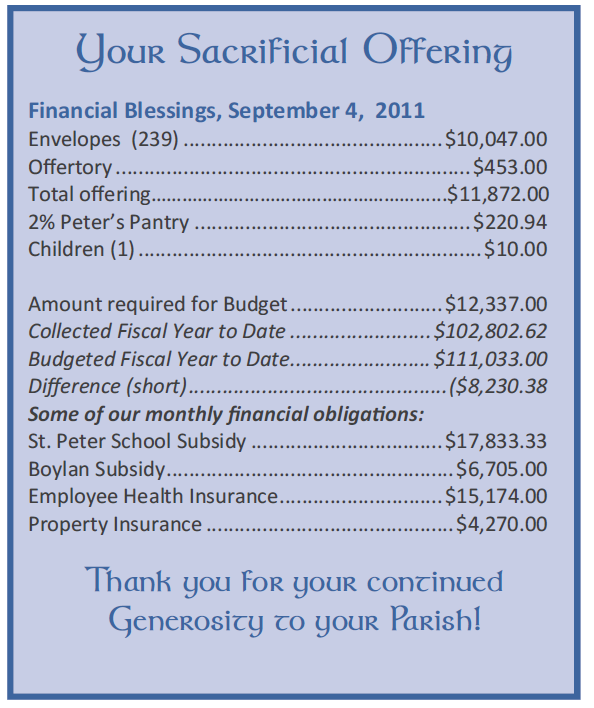 Your Sacrificial Offering

Financial Blessings, September 4, 2011

Envelopes (239) $10,047.00
Offertory $453.00
Total offering $11,872.00
2% Peter's Pantry $220.94
Children (1) $10.00

Amount required for Budget $12,337.00
Collected Fiscal Year to Date $102,802.62
Budgeted Fiscal Year to Date $111,033.00
Difference (short) ($8,230.38
Some of our monthly financial obligations:
St. Peter School Subsidy $17,833.33
Boylan Subsidy $6,705.00
Employee Health Insurance $15,174.00
Property Insurance $4,270.00

Thank you for your continued Generosity to your Parish!